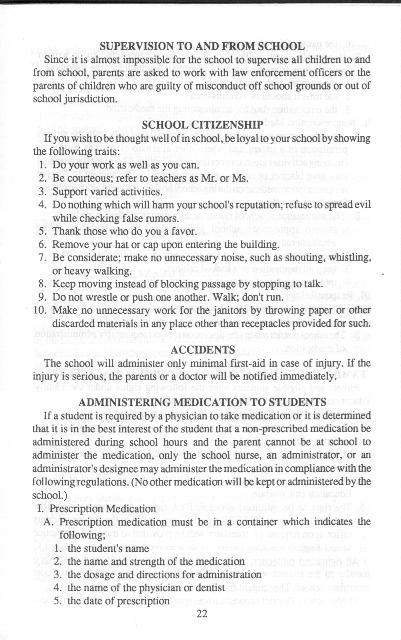 SUPERVISION TO AND FROM SCHOOL

Since it is almost impossible for the school to supervise all children to and from school, parents are asked to work with law enforcement officers or the parents of children who are guilty of misconduct off school grounds or out of school jurisdiction.

SCHOOL CITIZENSHIP

If you wish to be thought well of in school, be loyal to your school by showing the following traits:

1. Do your work as well as you can.
2. Be courteous; refer to teachers as Mr. or Ms.
3. Support varied activities.
4. Do nothing which will harm your school's reputation; refuse to spread evil while checking false rumors.
5. Thank those who do you a favor.
6. Remove your hat or cap upon entering the building.
7. Be considerate; make no unnecessary noise, such as shouting, whistling, or heavy walking.
8. Keep moving instead of blocking passage by stopping to talk.
9. Do not wrestle or push one another. Walk; don't run.
10. Make no unnecessary work for the janitors by throwing paper or other discarded materials in any place other than receptacles provided for such.

ACCIDENTS

The school will administer only minimal first-aid in case of injury. If the injury is serious, the parents or a doctor will be notified immediately.

ADMINISTERING MEDICATION TO STUDENTS

If a student is required by a physician to take medication or it is determined that it is in the best interest of the student that a non-prescribed medication be administered during school hours and the parent cannot be at school to administer the medication, only the school nurse, an administrator, or an administrator's designee may administer the medication in compliance with the following regulations. (No other medication will be kept or administered by the school.)

I. Prescription Medication
A. Prescription medication must be in a container which indicates the following;
1. the student's name
2. the name and strength of the medication
3. the dosage and directions for administration
4. the name of the physician or dentist
5. the date of prescription

22